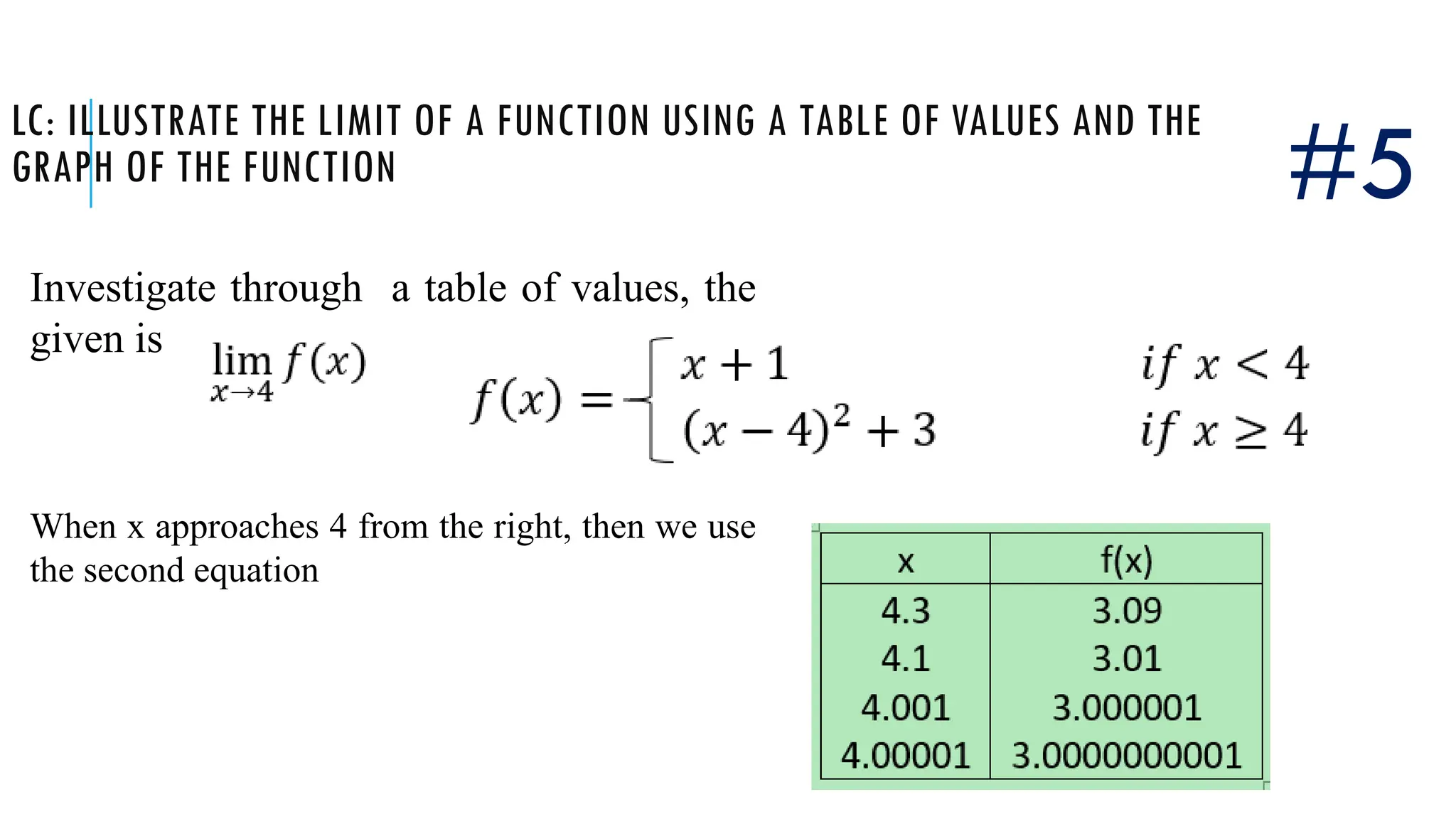 LC: ILLUSTRATE THE LIMIT OF A FUNCTION USING A TABLE OF VALUES AND THE GRAPH OF THE FUNCTION

#5

Investigate through a table of values, the given is $\lim_{x \to 4} f(x)$

$f(x) = \begin{cases} x+1 & if\ x<4 \\ (x-4)^2+3 & if\ x \geq 4 \end{cases}$

When x approaches 4 from the right, then we use the second equation

| x | f(x) |
|---|---|
| 4.3 | 3.09 |
| 4.1 | 3.01 |
| 4.001 | 3.000001 |
| 4.00001 | 3.0000000001 |